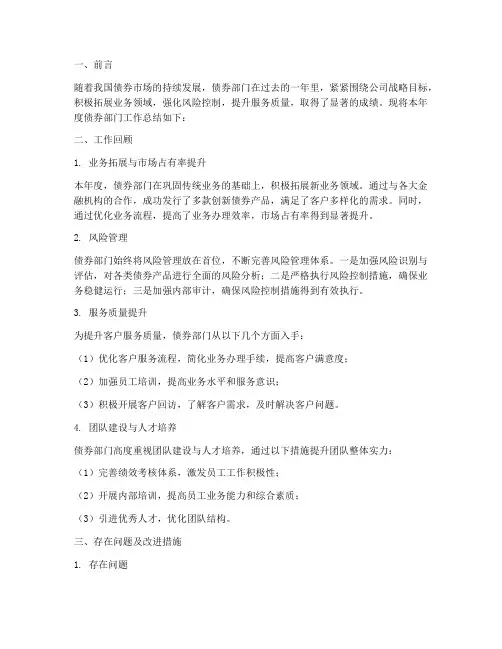 一、前言

随着我国债券市场的持续发展，债券部门在过去的一年里，紧紧围绕公司战略目标，积极拓展业务领域，强化风险控制，提升服务质量，取得了显著的成绩。现将本年度债券部门工作总结如下：

二、工作回顾

1. 业务拓展与市场占有率提升

本年度，债券部门在巩固传统业务的基础上，积极拓展新业务领域。通过与各大金融机构的合作，成功发行了多款创新债券产品，满足了客户多样化的需求。同时，通过优化业务流程，提高了业务办理效率，市场占有率得到显著提升。

2. 风险管理

债券部门始终将风险管理放在首位，不断完善风险管理体系。一是加强风险识别与评估，对各类债券产品进行全面的风险分析；二是严格执行风险控制措施，确保业务稳健运行；三是加强内部审计，确保风险控制措施得到有效执行。

3. 服务质量提升

为提升客户服务质量，债券部门从以下几个方面入手：

（1）优化客户服务流程，简化业务办理手续，提高客户满意度；

（2）加强员工培训，提高业务水平和服务意识；

（3）积极开展客户回访，了解客户需求，及时解决客户问题。

4. 团队建设与人才培养

债券部门高度重视团队建设与人才培养，通过以下措施提升团队整体实力：

（1）完善绩效考核体系，激发员工工作积极性；

（2）开展内部培训，提高员工业务能力和综合素质；

（3）引进优秀人才，优化团队结构。

三、存在问题及改进措施

1. 存在问题